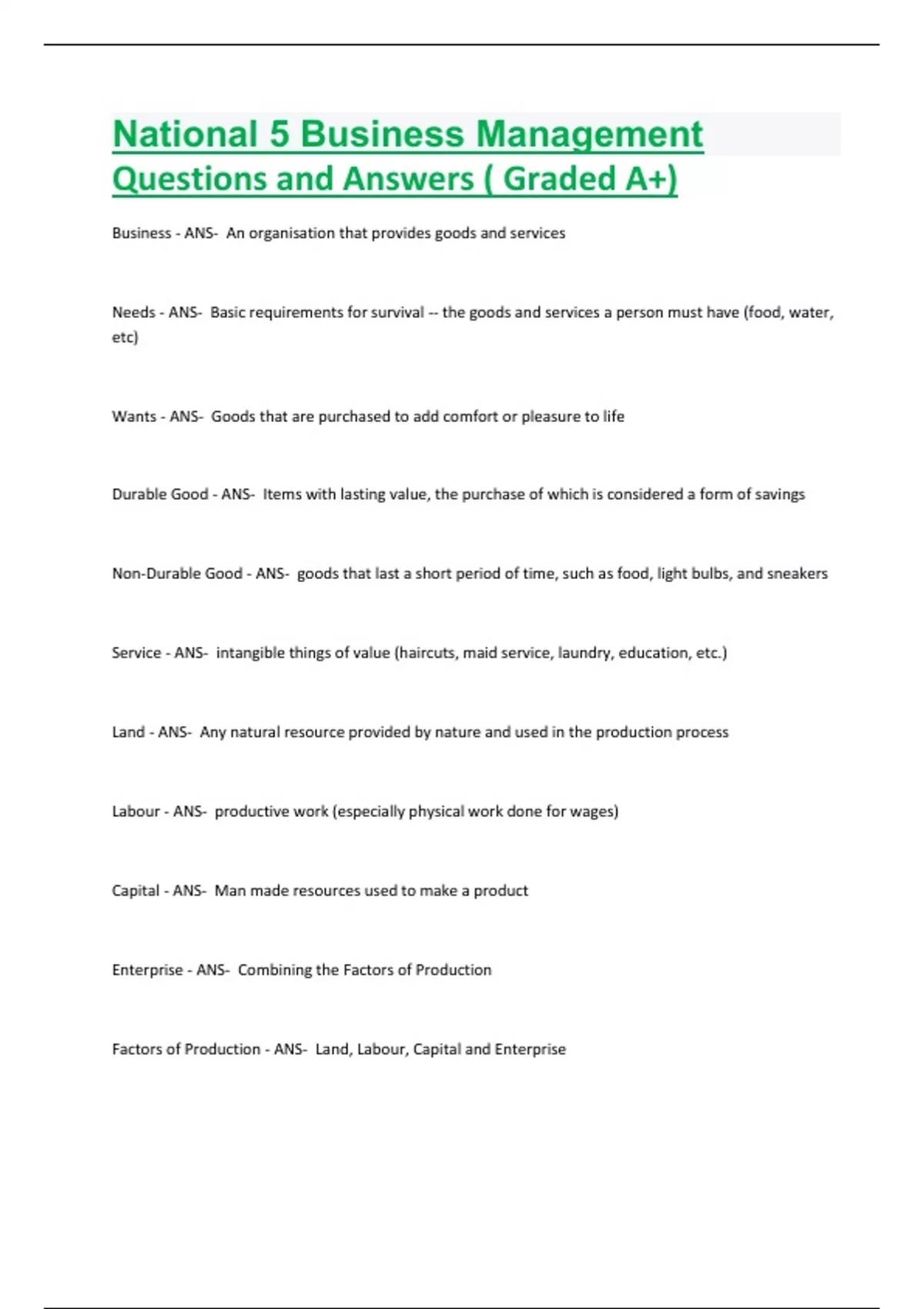 National 5 Business Management Questions and Answers ( Graded A+)

Business - ANS- An organisation that provides goods and services

Needs - ANS- Basic requirements for survival -- the goods and services a person must have (food, water, etc)

Wants - ANS- Goods that are purchased to add comfort or pleasure to life

Durable Good - ANS- Items with lasting value, the purchase of which is considered a form of savings

Non-Durable Good - ANS- goods that last a short period of time, such as food, light bulbs, and sneakers

Service - ANS- intangible things of value (haircuts, maid service, laundry, education, etc.)

Land - ANS- Any natural resource provided by nature and used in the production process

Labour - ANS- productive work (especially physical work done for wages)

Capital - ANS- Man made resources used to make a product

Enterprise - ANS- Combining the Factors of Production

Factors of Production - ANS- Land, Labour, Capital and Enterprise